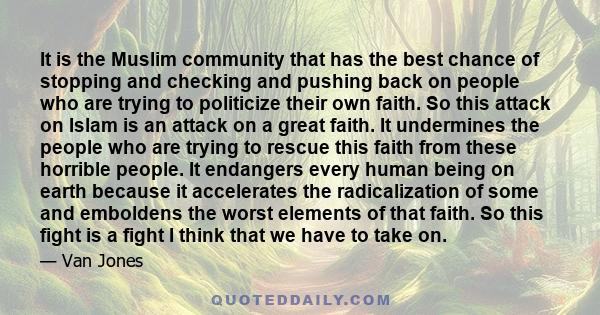 It is the Muslim community that has the best chance of stopping and checking and pushing back on people who are trying to politicize their own faith. So this attack on Islam is an attack on a great faith. It undermines the people who are trying to rescue this faith from these horrible people. It endangers every human being on earth because it accelerates the radicalization of some and emboldens the worst elements of that faith. So this fight is a fight I think that we have to take on.

— Van Jones

QUOTEDDAILY.COM